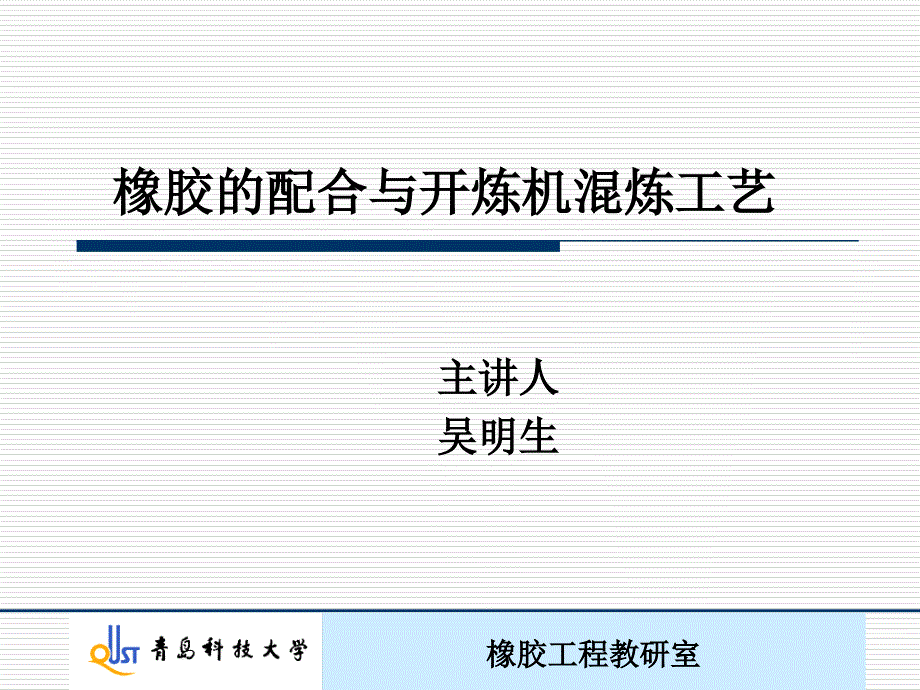 橡胶的配合与开炼机混炼工艺

主讲人
吴明生

QUST 青島科技大学

橡胶工程教研室